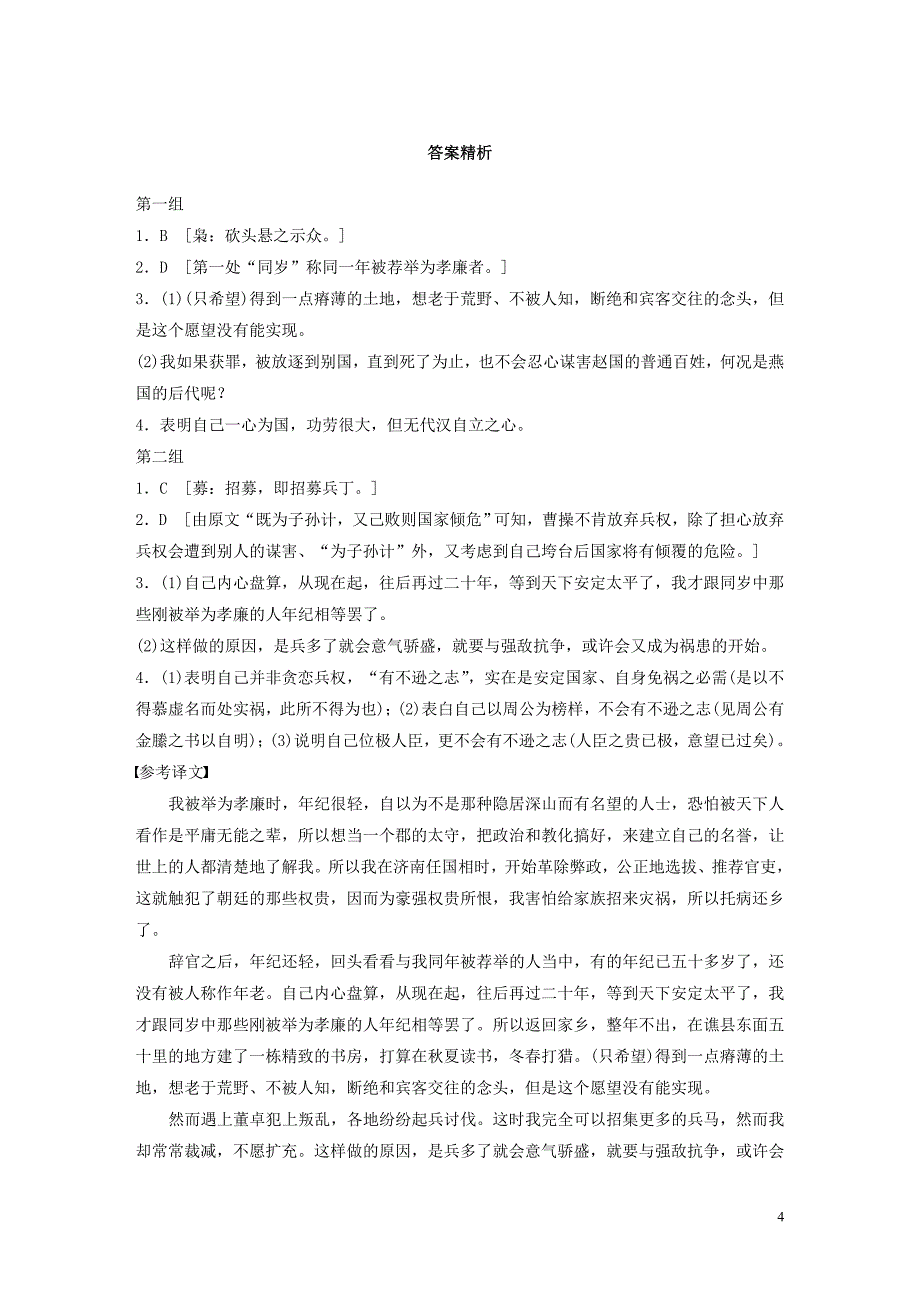 答案精析

第一组

1．B ［枭：砍头悬之示众。］

2．D ［第一处“同岁”称同一年被荐举为孝廉者。］

3．(1)(只希望)得到一点瘠薄的土地，想老于荒野、不被人知，断绝和宾客交往的念头，但是这个愿望没有能实现。

(2)我如果获罪，被放逐到别国，直到死了为止，也不会忍心谋害赵国的普通百姓，何况是燕国的后代呢？

4．表明自己一心为国，功劳很大，但无代汉自立之心。

第二组

1．C ［募：招募，即招募兵丁。］

2．D ［由原文“既为子孙计，又己败则国家倾危”可知，曹操不肯放弃兵权，除了担心放弃兵权会遭到别人的谋害、“为子孙计”外，又考虑到自己垮台后国家将有倾覆的危险。］

3．(1)自己内心盘算，从现在起，往后再过二十年，等到天下安定太平了，我才跟同岁中那些刚被举为孝廉的人年纪相等罢了。

(2)这样做的原因，是兵多了就会意气骄盛，就要与强敌抗争，或许会又成为祸患的开始。

4．(1)表明自己并非贪恋兵权，“有不逊之志”，实在是安定国家、自身免祸之必需(是以不得慕虚名而处实祸，此所不得为也)；(2)表白自己以周公为榜样，不会有不逊之志(见周公有金縢之书以自明)；(3)说明自己位极人臣，更不会有不逊之志(人臣之贵已极，意望已过矣)。

【参考译文】

我被举为孝廉时，年纪很轻，自以为不是那种隐居深山而有名望的人士，恐怕被天下人看作是平庸无能之辈，所以想当一个郡的太守，把政治和教化搞好，来建立自己的名誉，让世上的人都清楚地了解我。所以我在济南任国相时，开始革除弊政，公正地选拔、推荐官吏，这就触犯了朝廷的那些权贵，因而为豪强权贵所恨，我害怕给家族招来灾祸，所以托病还乡了。

辞官之后，年纪还轻，回头看看与我同年被荐举的人当中，有的年纪已五十多岁了，还没有被人称作年老。自己内心盘算，从现在起，往后再过二十年，等到天下安定太平了，我才跟同岁中那些刚被举为孝廉的人年纪相等罢了。所以返回家乡，整年不出，在谯县东面五十里的地方建了一栋精致的书房，打算在秋夏读书，冬春打猎。(只希望)得到一点瘠薄的土地，想老于荒野、不被人知，断绝和宾客交往的念头，但是这个愿望没有能实现。

然而遇上董卓犯上叛乱，各地纷纷起兵讨伐。这时我完全可以招集更多的兵马，然而我却常常裁减，不愿扩充。这样做的原因，是兵多了就会意气骄盛，就要与强敌抗争，或许会

4